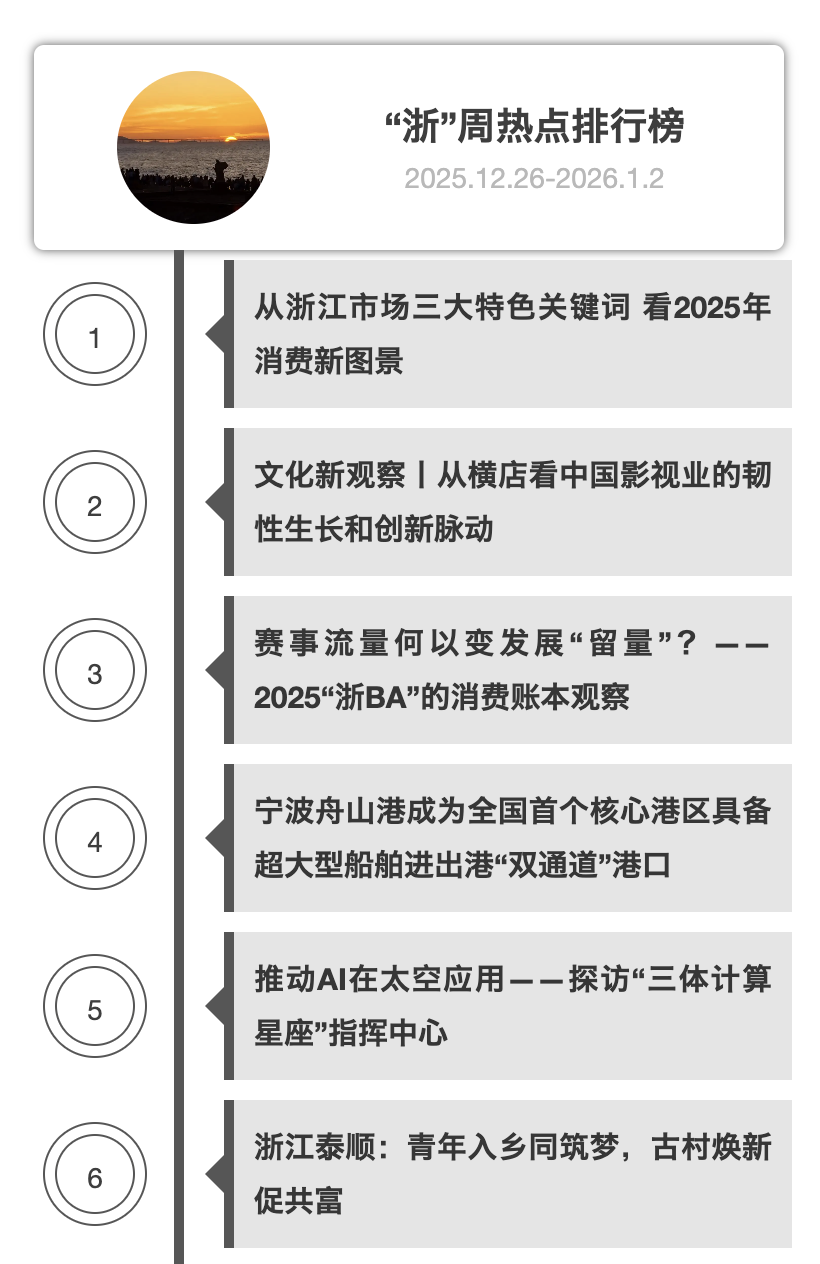 “浙”周热点排行榜

2025.12.26-2026.1.2

1

从浙江市场三大特色关键词 看2025年消费新图景

2

文化新观察丨从横店看中国影视业的韧性生长和创新脉动

3

赛事流量何以变发展“留量”？——2025“浙BA”的消费账本观察

4

宁波舟山港成为全国首个核心港区具备超大型船舶进出港“双通道”港口

5

推动AI在太空应用——探访“三体计算星座”指挥中心

6

浙江泰顺：青年入乡同筑梦，古村焕新促共富